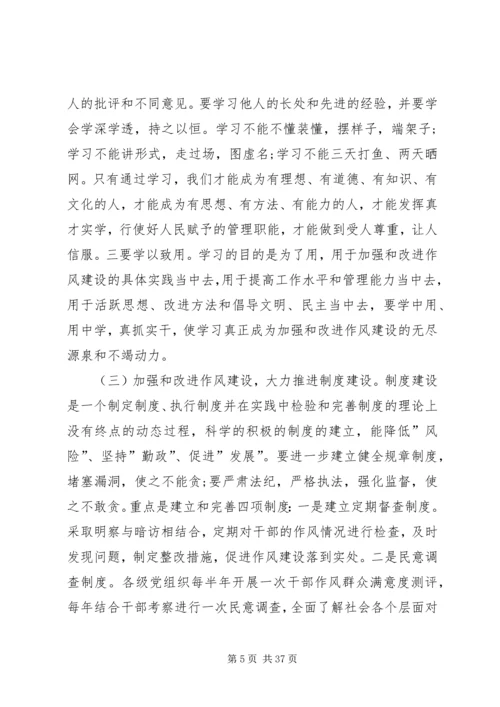 人的批评和不同意见。要学习他人的长处和先进的经验，并要学会学深学透，持之以恒。学习不能不懂装懂，摆样子，端架子；学习不能讲形式，走过场，图虚名；学习不能三天打鱼、两天晒网。只有通过学习，我们才能成为有理想、有道德、有知识、有文化的人，才能成为有思想、有方法、有能力的人，才能发挥真才实学，行使好人民赋予的管理职能，才能做到受人尊重，让人信服。三要学以致用。学习的目的是为了用，用于加强和改进作风建设的具体实践当中去，用于提高工作水平和管理能力当中去，用于活跃思想、改进方法和倡导文明、民主当中去，要学中用、用中学，真抓实干，使学习真正成为加强和改进作风建设的无尽源泉和不竭动力。

（三）加强和改进作风建设，大力推进制度建设。制度建设是一个制定制度、执行制度并在实践中检验和完善制度的理论上没有终点的动态过程，科学的积极的制度的建立，能降低”风险”、坚持”勤政”、促进”发展”。要进一步建立健全规章制度，堵塞漏洞，使之不能贪；要严肃法纪，严格执法，强化监督，使之不敢贪。重点是建立和完善四项制度：一是建立定期督查制度。采取明察与暗访相结合，定期对干部的作风情况进行检查，及时发现问题，制定整改措施，促进作风建设落到实处。二是民意调查制度。各级党组织每半年开展一次干部作风群众满意度测评，每年结合干部考察进行一次民意调查，全面了解社会各个层面对

第 5 页 共 37 页